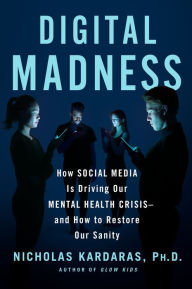 DIGITAL MADNESS

How SOCIAL MEDIA Is Driving Our MENTAL HEALTH CRISIS— and How to Restore Our Sanity

NICHOLAS KARDARAS, PH.D.

AUTHOR OF GLOW KIDS